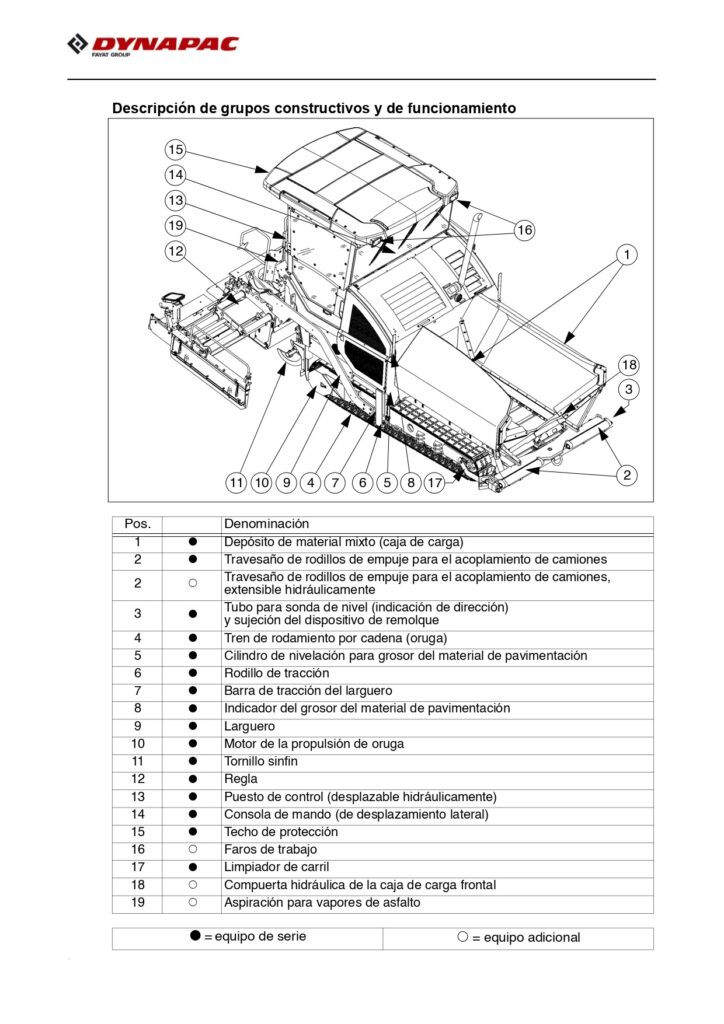 DYNAPAC
FAYAT GROUP

Descripción de grupos constructivos y de funcionamiento

15
14
13
19
12
16
1
18
3
2
11 10 9 4 7 6 5 8 17

| Pos. | | Denominación |
|---|---|---|
| 1 | ● | Depósito de material mixto (caja de carga) |
| 2 | ● | Travesaño de rodillos de empuje para el acoplamiento de camiones |
| 2 | ○ | Travesaño de rodillos de empuje para el acoplamiento de camiones, extensible hidráulicamente |
| 3 | ● | Tubo para sonda de nivel (indicación de dirección) y sujeción del dispositivo de remolque |
| 4 | ● | Tren de rodamiento por cadena (oruga) |
| 5 | ● | Cilindro de nivelación para grosor del material de pavimentación |
| 6 | ● | Rodillo de tracción |
| 7 | ● | Barra de tracción del larguero |
| 8 | ● | Indicador del grosor del material de pavimentación |
| 9 | ● | Larguero |
| 10 | ● | Motor de la propulsión de oruga |
| 11 | ● | Tornillo sinfín |
| 12 | ● | Regla |
| 13 | ● | Puesto de control (desplazable hidráulicamente) |
| 14 | ● | Consola de mando (de desplazamiento lateral) |
| 15 | ● | Techo de protección |
| 16 | ○ | Faros de trabajo |
| 17 | ● | Limpiador de carril |
| 18 | ○ | Compuerta hidráulica de la caja de carga frontal |
| 19 | ○ | Aspiración para vapores de asfalto |

| ● = equipo de serie | ○ = equipo adicional |
|---|---|